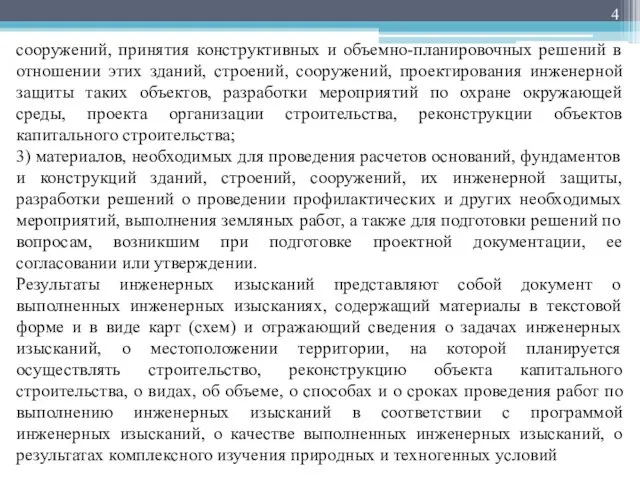 4

сооружений, принятия конструктивных и объемно-планировочных решений в отношении этих зданий, строений, сооружений, проектирования инженерной защиты таких объектов, разработки мероприятий по охране окружающей среды, проекта организации строительства, реконструкции объектов капитального строительства;
3) материалов, необходимых для проведения расчетов оснований, фундаментов и конструкций зданий, строений, сооружений, их инженерной защиты, разработки решений о проведении профилактических и других необходимых мероприятий, выполнения земляных работ, а также для подготовки решений по вопросам, возникшим при подготовке проектной документации, ее согласовании или утверждении.
Результаты инженерных изысканий представляют собой документ о выполненных инженерных изысканиях, содержащий материалы в текстовой форме и в виде карт (схем) и отражающий сведения о задачах инженерных изысканий, о местоположении территории, на которой планируется осуществлять строительство, реконструкцию объекта капитального строительства, о видах, об объеме, о способах и о сроках проведения работ по выполнению инженерных изысканий в соответствии с программой инженерных изысканий, о качестве выполненных инженерных изысканий, о результатах комплексного изучения природных и техногенных условий